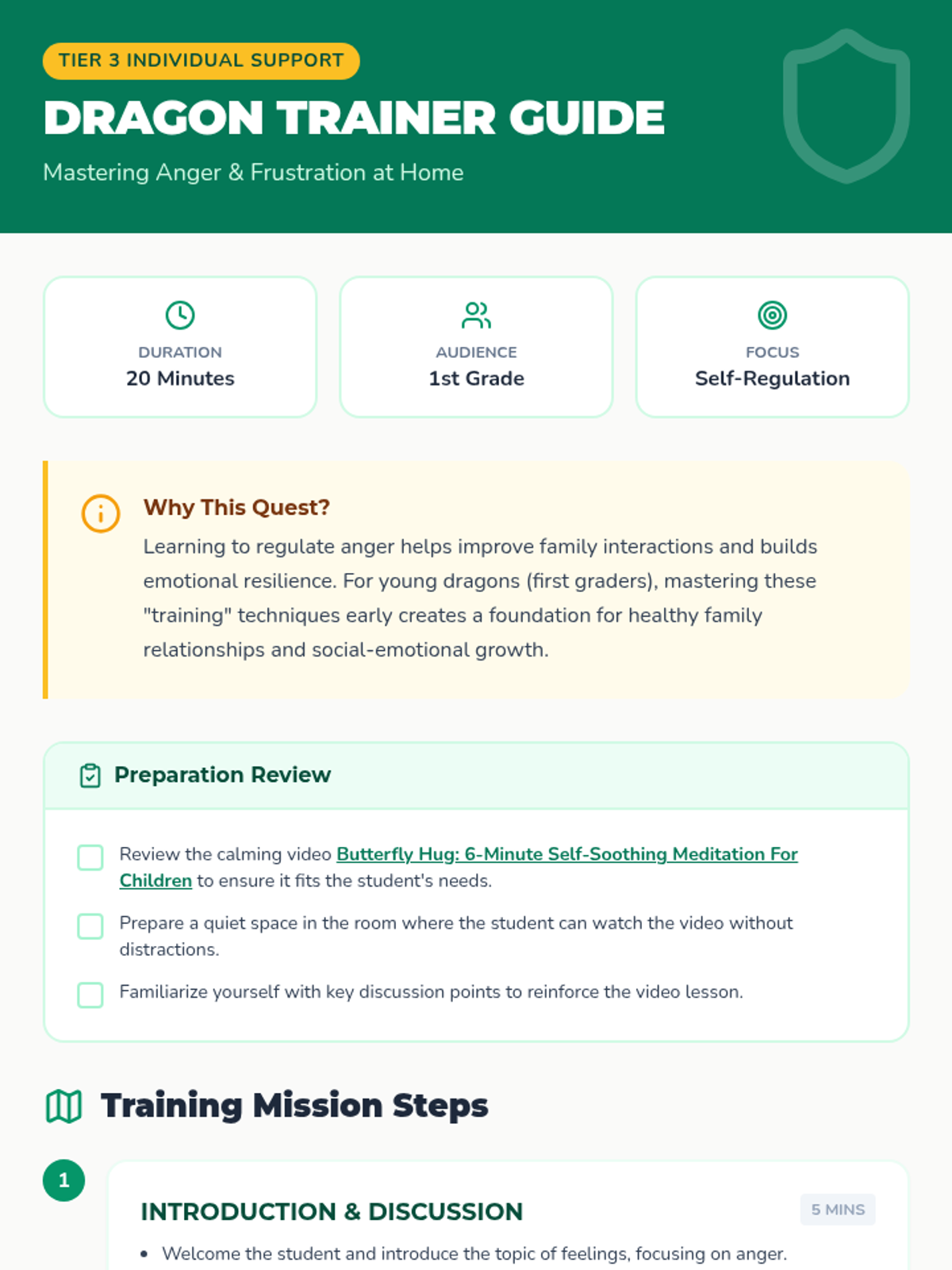 TIER 3 INDIVIDUAL SUPPORT

DRAGON TRAINER GUIDE

Mastering Anger & Frustration at Home

DURATION
20 Minutes

AUDIENCE
1st Grade

FOCUS
Self-Regulation

Why This Quest?

Learning to regulate anger helps improve family interactions and builds emotional resilience. For young dragons (first graders), mastering these "training" techniques early creates a foundation for healthy family relationships and social-emotional growth.

Preparation Review

Review the calming video Butterfly Hug: 6-Minute Self-Soothing Meditation For Children to ensure it fits the student's needs.

Prepare a quiet space in the room where the student can watch the video without distractions.

Familiarize yourself with key discussion points to reinforce the video lesson.

Training Mission Steps

1

INTRODUCTION & DISCUSSION

5 MINS

• Welcome the student and introduce the topic of feelings, focusing on anger.